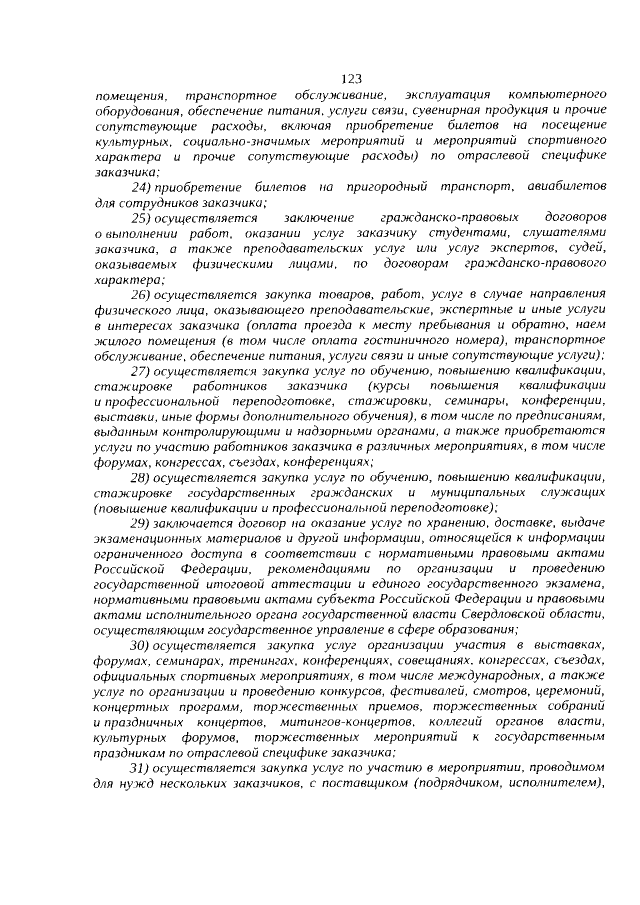 123

помещения, транспортное обслуживание, эксплуатация компьютерного оборудования, обеспечение питания, услуги связи, сувенирная продукция и прочие сопутствующие расходы, включая приобретение билетов на посещение культурных, социально-значимых мероприятий и мероприятий спортивного характера и прочие сопутствующие расходы) по отраслевой специфике заказчика;

24) приобретение билетов на пригородный транспорт, авиабилетов для сотрудников заказчика;

25) осуществляется заключение гражданско-правовых договоров о выполнении работ, оказании услуг заказчику студентами, слушателями заказчика, а также преподавательских услуг или услуг экспертов, судей, оказываемых физическими лицами, по договорам гражданско-правового характера;

26) осуществляется закупка товаров, работ, услуг в случае направления физического лица, оказывающего преподавательские, экспертные и иные услуги в интересах заказчика (оплата проезда к месту пребывания и обратно, наем жилого помещения (в том числе оплата гостиничного номера), транспортное обслуживание, обеспечение питания, услуги связи и иные сопутствующие услуги);

27) осуществляется закупка услуг по обучению, повышению квалификации, стажировке работников заказчика (курсы повышения квалификации и профессиональной переподготовке, стажировки, семинары, конференции, выставки, иные формы дополнительного обучения), в том числе по предписаниям, выданным контролирующими и надзорными органами, а также приобретаются услуги по участию работников заказчика в различных мероприятиях, в том числе форумах, конгрессах, съездах, конференциях;

28) осуществляется закупка услуг по обучению, повышению квалификации, стажировке государственных гражданских и муниципальных служащих (повышение квалификации и профессиональной переподготовке);

29) заключается договор на оказание услуг по хранению, доставке, выдаче экзаменационных материалов и другой информации, относящейся к информации ограниченного доступа в соответствии с нормативными правовыми актами Российской Федерации, рекомендациями по организации и проведению государственной итоговой аттестации и единого государственного экзамена, нормативными правовыми актами субъекта Российской Федерации и правовыми актами исполнительного органа государственной власти Свердловской области, осуществляющим государственное управление в сфере образования;

30) осуществляется закупка услуг организации участия в выставках, форумах, семинарах, тренингах, конференциях, совещаниях, конгрессах, съездах, официальных спортивных мероприятиях, в том числе международных, а также услуг по организации и проведению конкурсов, фестивалей, смотров, церемоний, концертных программ, торжественных приемов, торжественных собраний и праздничных концертов, митингов-концертов, коллегий органов власти, культурных форумов, торжественных мероприятий к государственным праздникам по отраслевой специфике заказчика;

31) осуществляется закупка услуг по участию в мероприятии, проводимом для нужд нескольких заказчиков, с поставщиком (подрядчиком, исполнителем),